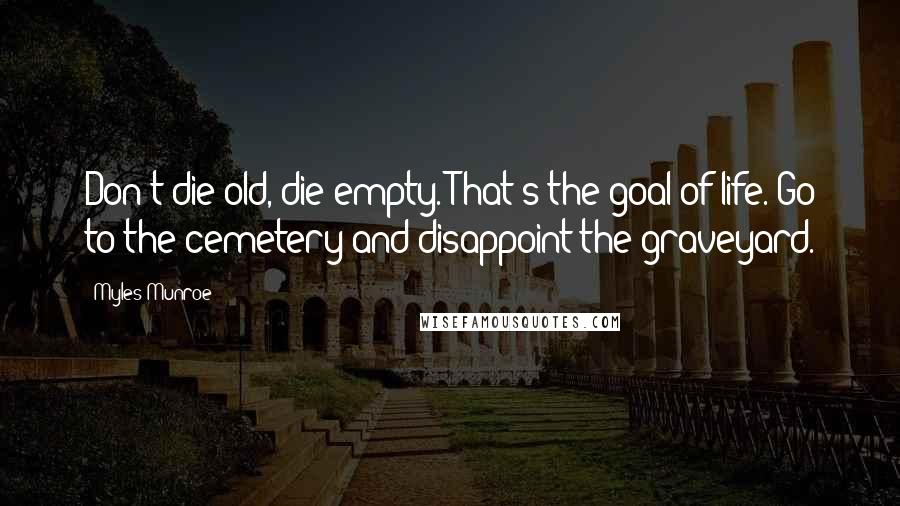 Don't die old, die empty. That's the goal of life. Go to the cemetery and disappoint the graveyard.

Myles Munroe

WISEFAMOUSQUOTES.COM